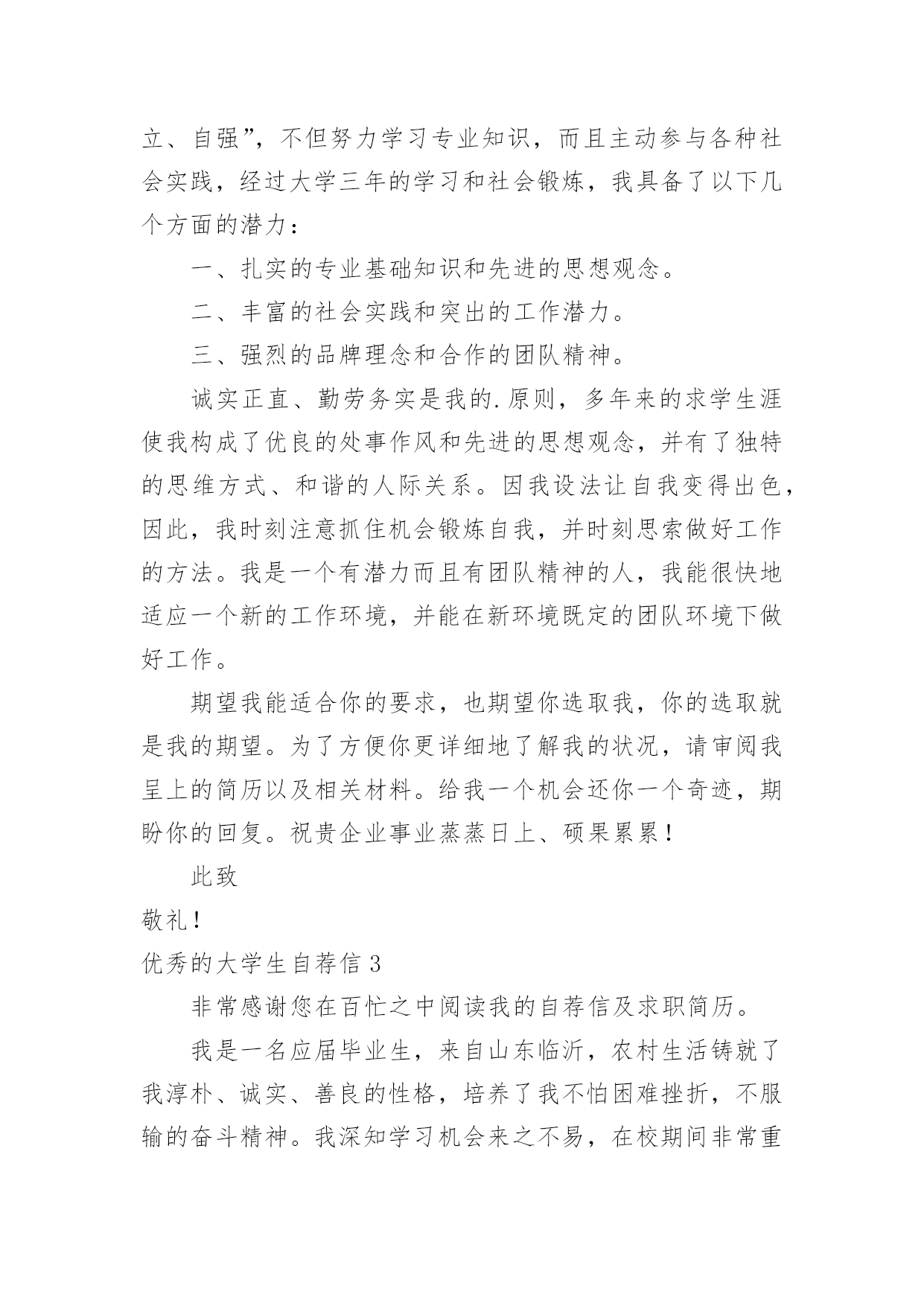 立、自强”，不但努力学习专业知识，而且主动参与各种社会实践，经过大学三年的学习和社会锻炼，我具备了以下几个方面的潜力：

一、扎实的专业基础知识和先进的思想观念。

二、丰富的社会实践和突出的工作潜力。

三、强烈的品牌理念和合作的团队精神。

诚实正直、勤劳务实是我的.原则，多年来的求学生涯使我构成了优良的处事作风和先进的思想观念，并有了独特的思维方式、和谐的人际关系。因我设法让自我变得出色，因此，我时刻注意抓住机会锻炼自我，并时刻思索做好工作的方法。我是一个有潜力而且有团队精神的人，我能很快地适应一个新的工作环境，并能在新环境既定的团队环境下做好工作。

期望我能适合你的要求，也期望你选取我，你的选取就是我的期望。为了方便你更详细地了解我的状况，请审阅我呈上的简历以及相关材料。给我一个机会还你一个奇迹，期盼你的回复。祝贵企业事业蒸蒸日上、硕果累累！

此致

敬礼！

优秀的大学生自荐信 3

非常感谢您在百忙之中阅读我的自荐信及求职简历。

我是一名应届毕业生，来自山东临沂，农村生活铸就了我淳朴、诚实、善良的性格，培养了我不怕困难挫折，不服输的奋斗精神。我深知学习机会来之不易，在校期间非常重